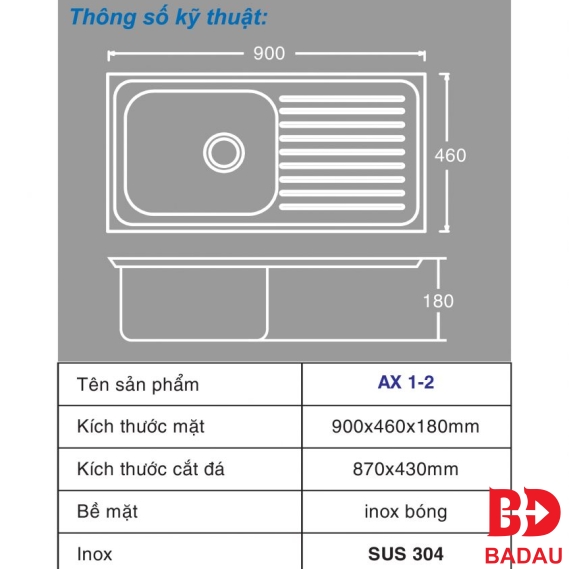 Thông số kỹ thuật:

900

460

180

| Tên sản phẩm | AX 1-2 |
|---|---|
| Kích thước mặt | 900x460x180mm |
| Kích thước cắt đá | 870x430mm |
| Bề mặt | inox bóng |
| Inox | SUS 304 |

BD
BADAU